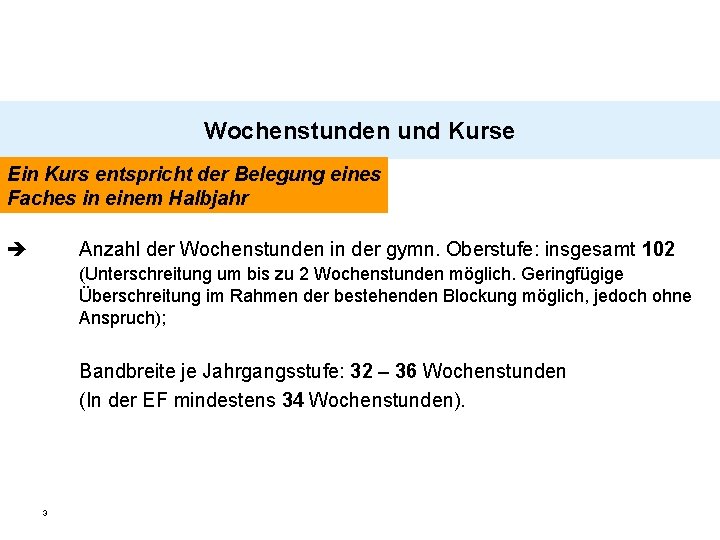 Wochenstunden und Kurse

Ein Kurs entspricht der Belegung eines Faches in einem Halbjahr

➔ Anzahl der Wochenstunden in der gymn. Oberstufe: insgesamt 102 (Unterschreitung um bis zu 2 Wochenstunden möglich. Geringfügige Überschreitung im Rahmen der bestehenden Blockung möglich, jedoch ohne Anspruch);

Bandbreite je Jahrgangsstufe: 32 – 36 Wochenstunden

(In der EF mindestens 34 Wochenstunden).

3